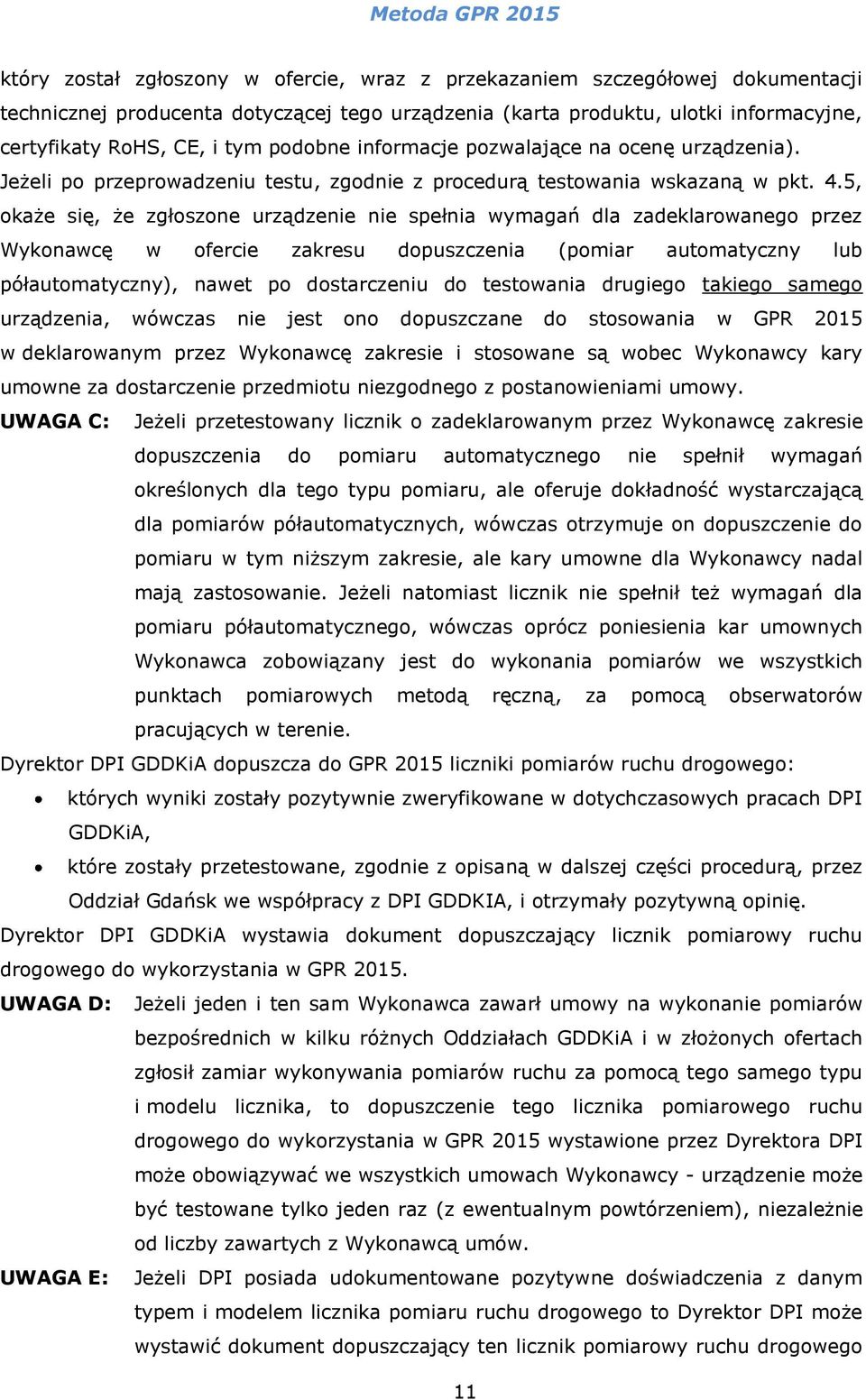 Metoda GPR 2015

który został zgłoszony w ofercie, wraz z przekazaniem szczegółowej dokumentacji technicznej producenta dotyczącej tego urządzenia (karta produktu, ulotki informacyjne, certyfikaty RoHS, CE, i tym podobne informacje pozwalające na ocenę urządzenia). Jeżeli po przeprowadzeniu testu, zgodnie z procedurą testowania wskazaną w pkt. 4.5, okaże się, że zgłoszone urządzenie nie spełnia wymagań dla zadeklarowanego przez Wykonawcę w ofercie zakresu dopuszczenia (pomiar automatyczny lub półautomatyczny), nawet po dostarczeniu do testowania drugiego takiego samego urządzenia, wówczas nie jest ono dopuszczane do stosowania w GPR 2015 w deklarowanym przez Wykonawcę zakresie i stosowane są wobec Wykonawcy kary umowne za dostarczenie przedmiotu niezgodnego z postanowieniami umowy.

UWAGA C: Jeżeli przetestowany licznik o zadeklarowanym przez Wykonawcę zakresie dopuszczenia do pomiaru automatycznego nie spełnił wymagań określonych dla tego typu pomiaru, ale oferuje dokładność wystarczającą dla pomiarów półautomatycznych, wówczas otrzymuje on dopuszczenie do pomiaru w tym niższym zakresie, ale kary umowne dla Wykonawcy nadal mają zastosowanie. Jeżeli natomiast licznik nie spełnił też wymagań dla pomiaru półautomatycznego, wówczas oprócz poniesienia kar umownych Wykonawca zobowiązany jest do wykonania pomiarów we wszystkich punktach pomiarowych metodą ręczną, za pomocą obserwatorów pracujących w terenie.

Dyrektor DPI GDDKiA dopuszcza do GPR 2015 liczniki pomiarów ruchu drogowego:
• których wyniki zostały pozytywnie zweryfikowane w dotychczasowych pracach DPI GDDKiA,
• które zostały przetestowane, zgodnie z opisaną w dalszej części procedurą, przez Oddział Gdańsk we współpracy z DPI GDDKIA, i otrzymały pozytywną opinię.

Dyrektor DPI GDDKiA wystawia dokument dopuszczający licznik pomiarowy ruchu drogowego do wykorzystania w GPR 2015.

UWAGA D: Jeżeli jeden i ten sam Wykonawca zawarł umowy na wykonanie pomiarów bezpośrednich w kilku różnych Oddziałach GDDKiA i w złożonych ofertach zgłosił zamiar wykonywania pomiarów ruchu za pomocą tego samego typu i modelu licznika, to dopuszczenie tego licznika pomiarowego ruchu drogowego do wykorzystania w GPR 2015 wystawione przez Dyrektora DPI może obowiązywać we wszystkich umowach Wykonawcy - urządzenie może być testowane tylko jeden raz (z ewentualnym powtórzeniem), niezależnie od liczby zawartych z Wykonawcą umów.

UWAGA E: Jeżeli DPI posiada udokumentowane pozytywne doświadczenia z danym typem i modelem licznika pomiaru ruchu drogowego to Dyrektor DPI może wystawić dokument dopuszczający ten licznik pomiarowy ruchu drogowego

11